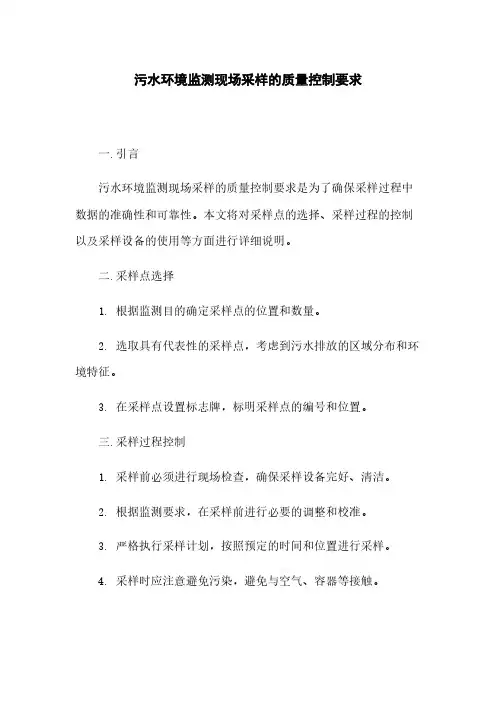 污水环境监测现场采样的质量控制要求

一. 引言

污水环境监测现场采样的质量控制要求是为了确保采样过程中数据的准确性和可靠性。本文将对采样点的选择、采样过程的控制以及采样设备的使用等方面进行详细说明。

二. 采样点选择

1. 根据监测目的确定采样点的位置和数量。

2. 选取具有代表性的采样点，考虑到污水排放的区域分布和环境特征。

3. 在采样点设置标志牌，标明采样点的编号和位置。

三. 采样过程控制

1. 采样前必须进行现场检查，确保采样设备完好、清洁。

2. 根据监测要求，在采样前进行必要的调整和校准。

3. 严格执行采样计划，按照预定的时间和位置进行采样。

4. 采样时应注意避免污染，避免与空气、容器等接触。